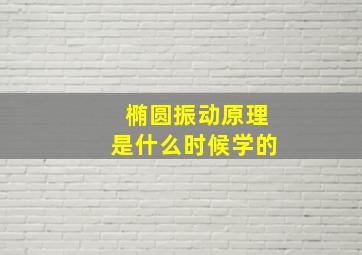 椭圆振动原理
是什么时候学的